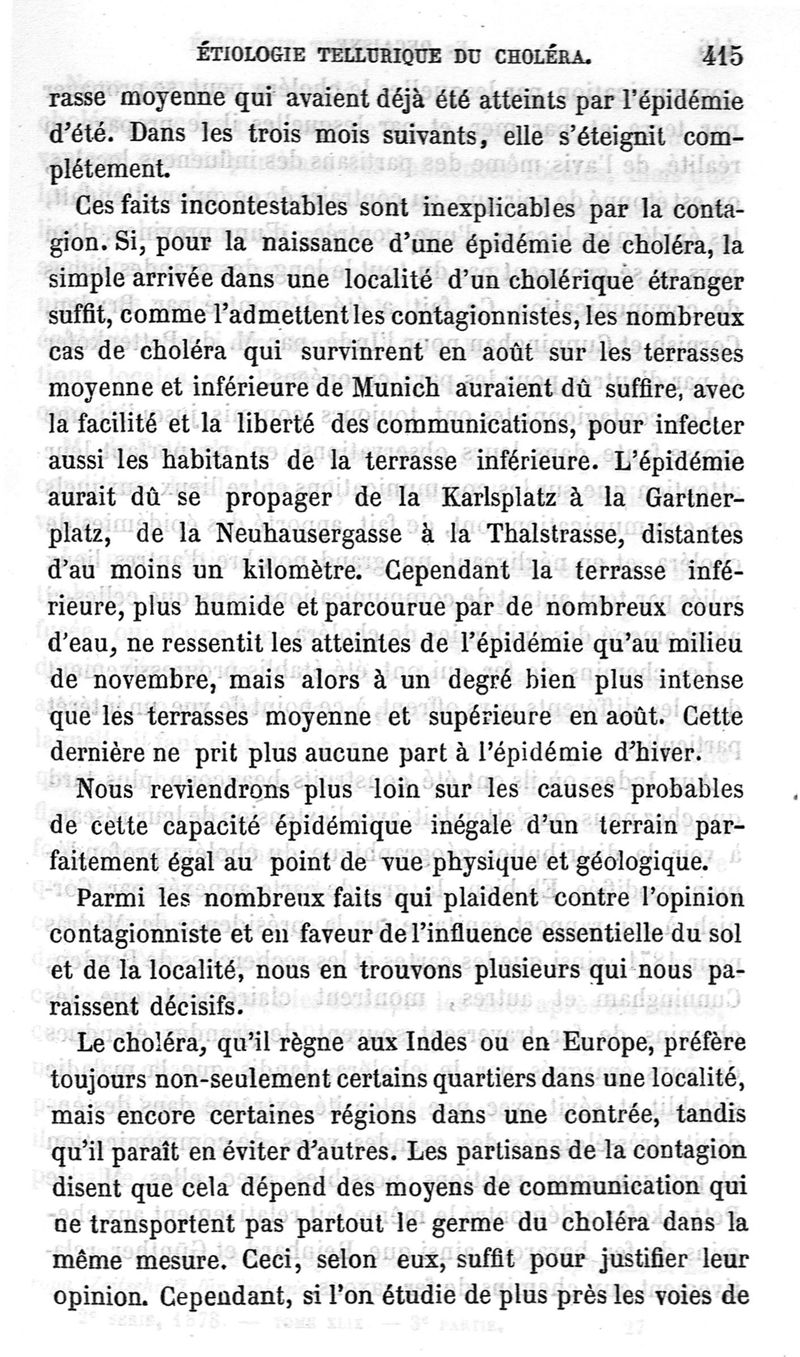 ÉTIOLOGIE TELLURIQUE DU CHOLÉRA. 415

rasse moyenne qui avaient déjà été atteints par l'épidémie d'été. Dans les trois mois suivants, elle s'éteignit complétement.

Ces faits incontestables sont inexplicables par la contagion. Si, pour la naissance d'une épidémie de choléra, la simple arrivée dans une localité d'un cholérique étranger suffit, comme l'admettent les contagionnistes, les nombreux cas de choléra qui survinrent en août sur les terrasses moyenne et inférieure de Munich auraient dû suffire, avec la facilité et la liberté des communications, pour infecter aussi les habitants de la terrasse inférieure. L'épidémie aurait dû se propager de la Karlsplatz à la Gartnerplatz, de la Neuhausergasse à la Thalstrasse, distantes d'au moins un kilomètre. Cependant la terrasse inférieure, plus humide et parcourue par de nombreux cours d'eau, ne ressentit les atteintes de l'épidémie qu'au milieu de novembre, mais alors à un degré bien plus intense que les terrasses moyenne et supérieure en août. Cette dernière ne prit plus aucune part à l'épidémie d'hiver.

Nous reviendrons plus loin sur les causes probables de cette capacité épidémique inégale d'un terrain parfaitement égal au point de vue physique et géologique.

Parmi les nombreux faits qui plaident contre l'opinion contagionniste et en faveur de l'influence essentielle du sol et de la localité, nous en trouvons plusieurs qui nous paraissent décisifs.

Le choléra, qu'il règne aux Indes ou en Europe, préfère toujours non-seulement certains quartiers dans une localité, mais encore certaines régions dans une contrée, tandis qu'il paraît en éviter d'autres. Les partisans de la contagion disent que cela dépend des moyens de communication qui ne transportent pas partout le germe du choléra dans la même mesure. Ceci, selon eux, suffit pour justifier leur opinion. Cependant, si l'on étudie de plus près les voies de